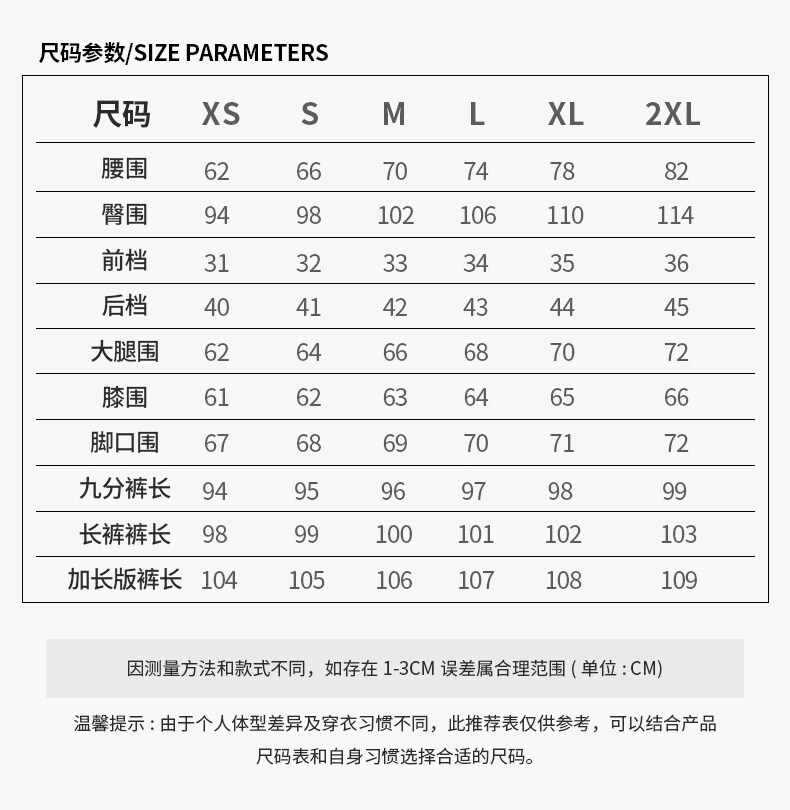 尺码参数/SIZE PARAMETERS

| 尺码 | XS | S | M | L | XL | 2XL |
|---|---|---|---|---|---|---|
| 腰围 | 62 | 66 | 70 | 74 | 78 | 82 |
| 臀围 | 94 | 98 | 102 | 106 | 110 | 114 |
| 前档 | 31 | 32 | 33 | 34 | 35 | 36 |
| 后档 | 40 | 41 | 42 | 43 | 44 | 45 |
| 大腿围 | 62 | 64 | 66 | 68 | 70 | 72 |
| 膝围 | 61 | 62 | 63 | 64 | 65 | 66 |
| 脚口围 | 67 | 68 | 69 | 70 | 71 | 72 |
| 九分裤长 | 94 | 95 | 96 | 97 | 98 | 99 |
| 长裤裤长 | 98 | 99 | 100 | 101 | 102 | 103 |
| 加长版裤长 | 104 | 105 | 106 | 107 | 108 | 109 |

因测量方法和款式不同，如存在 1-3CM 误差属合理范围 ( 单位 : CM)

温馨提示 : 由于个人体型差异及穿衣习惯不同，此推荐表仅供参考，可以结合产品尺码表和自身习惯选择合适的尺码。